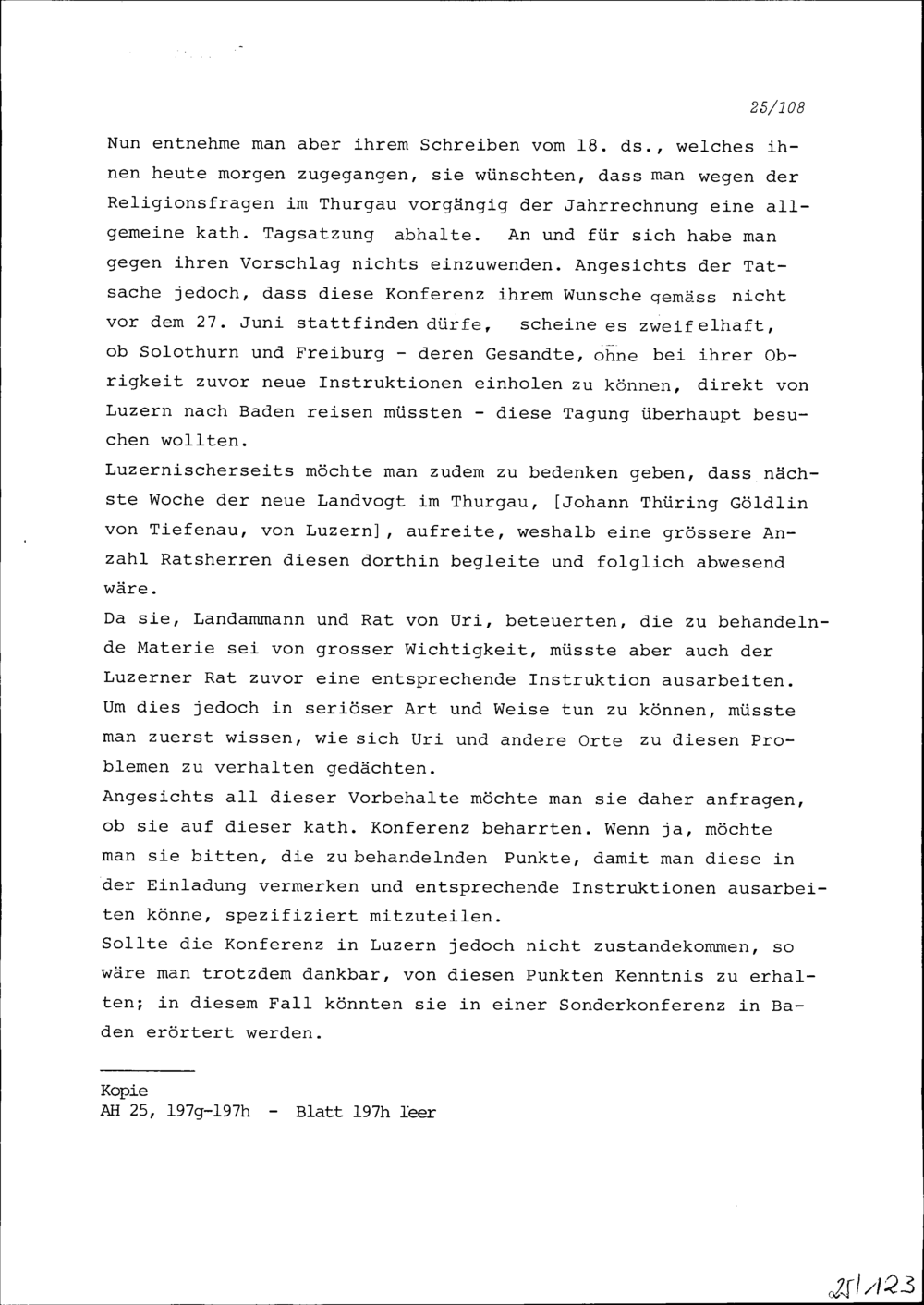 25/108

Nun entnehme man aber ihrem Schreiben vom 18. ds., welches ihnen heute morgen zugegangen, sie wünschten, dass man wegen der Religionsfragen im Thurgau vorgängig der Jahrrechnung eine allgemeine kath. Tagsatzung abhalte. An und für sich habe man gegen ihren Vorschlag nichts einzuwenden. Angesichts der Tatsache jedoch, dass diese Konferenz ihrem Wunsche gemäss nicht vor dem 27. Juni stattfinden dürfe, scheine es zweifelhaft, ob Solothurn und Freiburg - deren Gesandte, ohne bei ihrer Obrigkeit zuvor neue Instruktionen einholen zu können, direkt von Luzern nach Baden reisen müssten - diese Tagung überhaupt besuchen wollten.
Luzernischerseits möchte man zudem zu bedenken geben, dass nächste Woche der neue Landvogt im Thurgau, [Johann Thüring Göldlin von Tiefenau, von Luzern], aufreite, weshalb eine grössere Anzahl Ratsherren diesen dorthin begleite und folglich abwesend wäre.
Da sie, Landammann und Rat von Uri, beteuerten, die zu behandelnde Materie sei von grosser Wichtigkeit, müsste aber auch der Luzerner Rat zuvor eine entsprechende Instruktion ausarbeiten. Um dies jedoch in seriöser Art und Weise tun zu können, müsste man zuerst wissen, wie sich Uri und andere Orte zu diesen Problemen zu verhalten gedächten.
Angesichts all dieser Vorbehalte möchte man sie daher anfragen, ob sie auf dieser kath. Konferenz beharrten. Wenn ja, möchte man sie bitten, die zu behandelnden Punkte, damit man diese in der Einladung vermerken und entsprechende Instruktionen ausarbeiten könne, spezifiziert mitzuteilen.
Sollte die Konferenz in Luzern jedoch nicht zustandekommen, so wäre man trotzdem dankbar, von diesen Punkten Kenntnis zu erhalten; in diesem Fall könnten sie in einer Sonderkonferenz in Baden erörtert werden.

Kopie
AH 25, 197g-197h - Blatt 197h leer

25/123